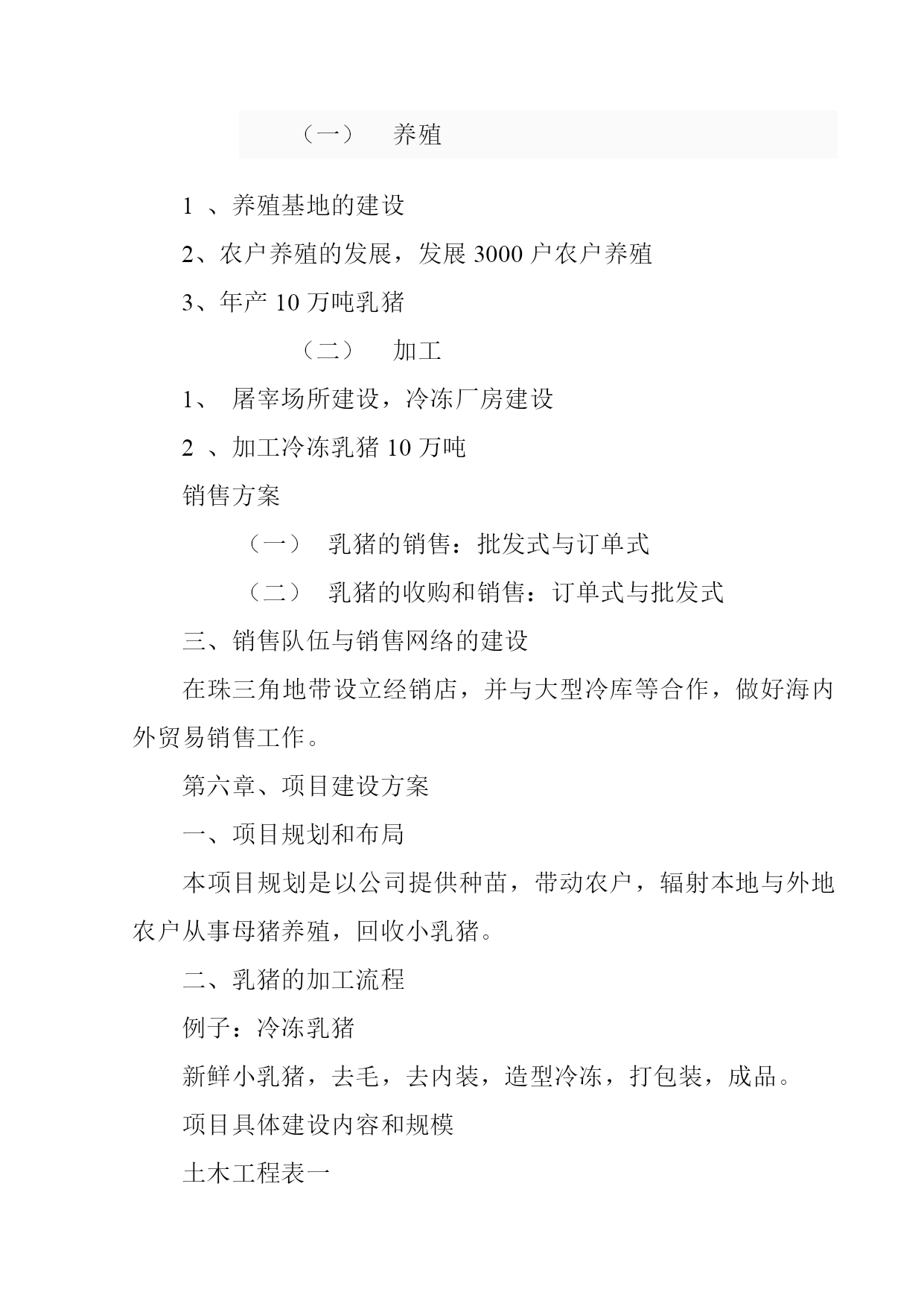 （一）　养殖

1 、养殖基地的建设

2、农户养殖的发展，发展 3000 户农户养殖

3、年产 10 万吨乳猪

（二）　加工

1、　屠宰场所建设，冷冻厂房建设

2 、加工冷冻乳猪 10 万吨

销售方案

（一）　乳猪的销售：批发式与订单式

（二）　乳猪的收购和销售：订单式与批发式

三、销售队伍与销售网络的建设

在珠三角地带设立经销店，并与大型冷库等合作，做好海内外贸易销售工作。

第六章、项目建设方案

一、项目规划和布局

本项目规划是以公司提供种苗，带动农户，辐射本地与外地农户从事母猪养殖，回收小乳猪。

二、乳猪的加工流程

例子：冷冻乳猪

新鲜小乳猪，去毛，去内装，造型冷冻，打包装，成品。

项目具体建设内容和规模

土木工程表一